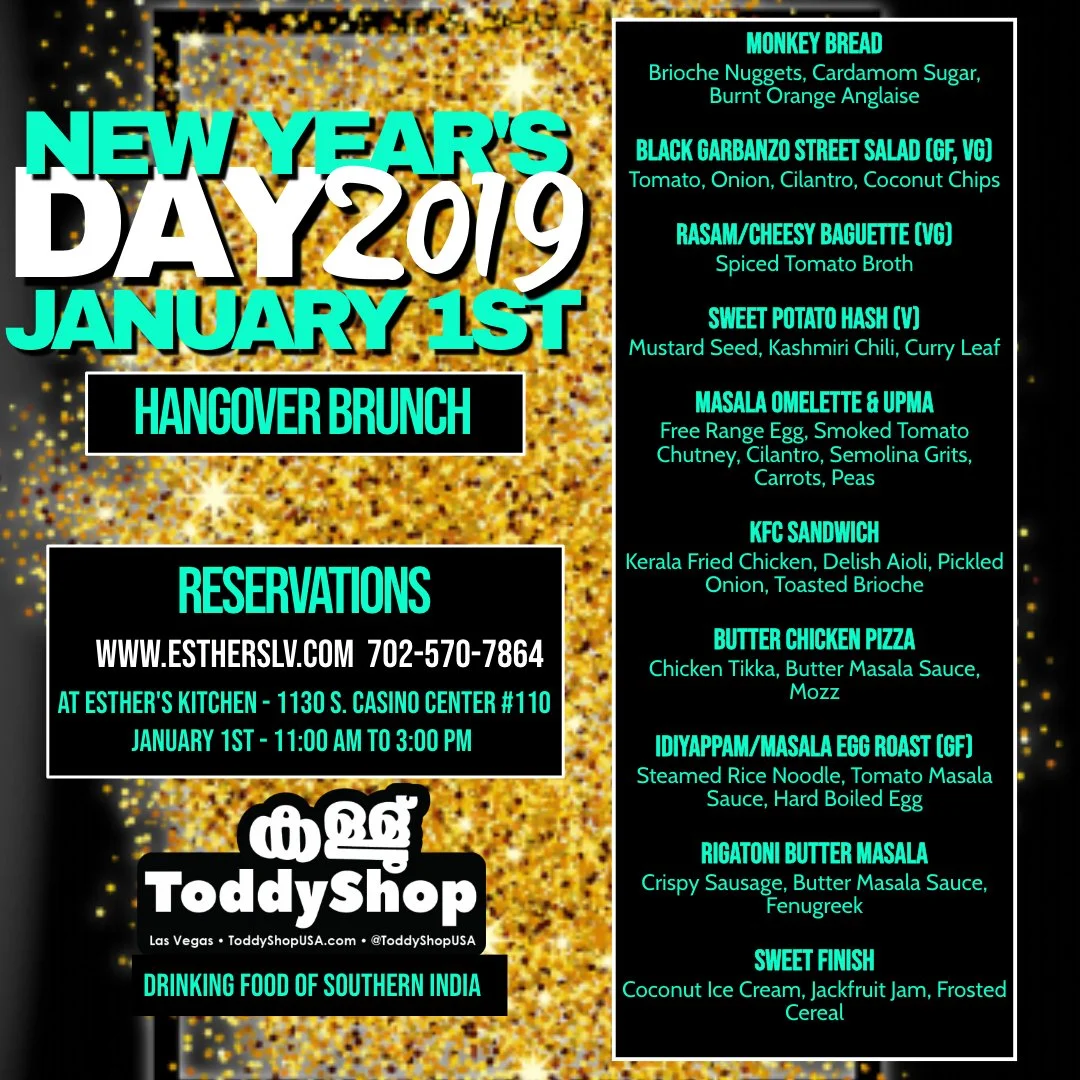 NEW YEAR'S DAY 2019 JANUARY 1ST

HANGOVER BRUNCH

RESERVATIONS

WWW.ESTHERSLV.COM 702-570-7864

AT ESTHER'S KITCHEN - 1130 S. CASINO CENTER #110

JANUARY 1ST - 11:00 AM TO 3:00 PM

കള്ള്

ToddyShop

Las Vegas • ToddyShopUSA.com • @ToddyShopUSA

DRINKING FOOD OF SOUTHERN INDIA

MONKEY BREAD
Brioche Nuggets, Cardamom Sugar, Burnt Orange Anglaise

BLACK GARBANZO STREET SALAD (GF, VG)
Tomato, Onion, Cilantro, Coconut Chips

RASAM/CHEESY BAGUETTE (VG)
Spiced Tomato Broth

SWEET POTATO HASH (V)
Mustard Seed, Kashmiri Chili, Curry Leaf

MASALA OMELETTE & UPMA
Free Range Egg, Smoked Tomato Chutney, Cilantro, Semolina Grits, Carrots, Peas

KFC SANDWICH
Kerala Fried Chicken, Delish Aioli, Pickled Onion, Toasted Brioche

BUTTER CHICKEN PIZZA
Chicken Tikka, Butter Masala Sauce, Mozz

IDIYAPPAM/MASALA EGG ROAST (GF)
Steamed Rice Noodle, Tomato Masala Sauce, Hard Boiled Egg

RIGATONI BUTTER MASALA
Crispy Sausage, Butter Masala Sauce, Fenugreek

SWEET FINISH
Coconut Ice Cream, Jackfruit Jam, Frosted Cereal